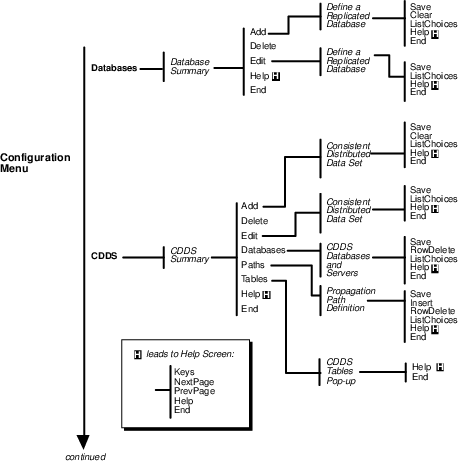 Configuration Menu

Databases

Database Summary

Add
Delete
Edit
Help H
End

Define a Replicated Database

Save
Clear
ListChoices
Help H
End

Define a Replicated Database

Save
ListChoices
Help H
End

CDDS

CDDS Summary

Add
Delete
Edit
Databases
Paths
Tables
Help H
End

Consistent Distributed Data Set

Save
Clear
ListChoices
Help H
End

Consistent Distributed Data Set

Save
ListChoices
Help H
End

CDDS Databases and Servers

Save
RowDelete
ListChoices
Help H
End

Propagation Path Definition

Save
Insert
RowDelete
ListChoices
Help H
End

CDDS Tables Pop-up

Help H
End

H leads to Help Screen:

Keys
NextPage
PrevPage
Help
End

continued